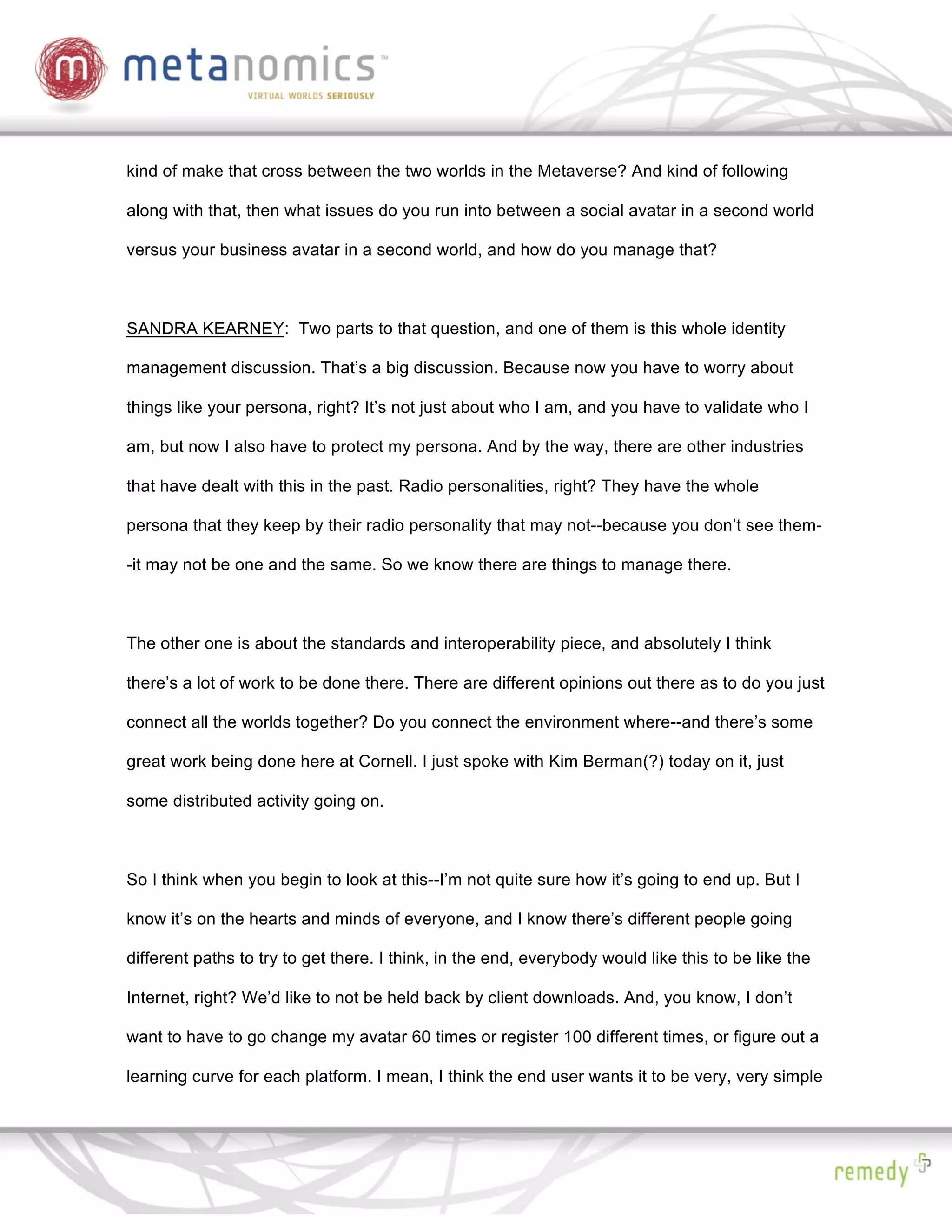 m metanomics™
VIRTUAL WORLDS SERIOUSLY

kind of make that cross between the two worlds in the Metaverse? And kind of following along with that, then what issues do you run into between a social avatar in a second world versus your business avatar in a second world, and how do you manage that?

SANDRA KEARNEY: Two parts to that question, and one of them is this whole identity management discussion. That's a big discussion. Because now you have to worry about things like your persona, right? It's not just about who I am, and you have to validate who I am, but now I also have to protect my persona. And by the way, there are other industries that have dealt with this in the past. Radio personalities, right? They have the whole persona that they keep by their radio personality that may not--because you don't see them--it may not be one and the same. So we know there are things to manage there.

The other one is about the standards and interoperability piece, and absolutely I think there's a lot of work to be done there. There are different opinions out there as to do you just connect all the worlds together? Do you connect the environment where--and there's some great work being done here at Cornell. I just spoke with Kim Berman(?) today on it, just some distributed activity going on.

So I think when you begin to look at this--I'm not quite sure how it's going to end up. But I know it's on the hearts and minds of everyone, and I know there's different people going different paths to try to get there. I think, in the end, everybody would like this to be like the Internet, right? We'd like to not be held back by client downloads. And, you know, I don't want to have to go change my avatar 60 times or register 100 different times, or figure out a learning curve for each platform. I mean, I think the end user wants it to be very, very simple

remedy